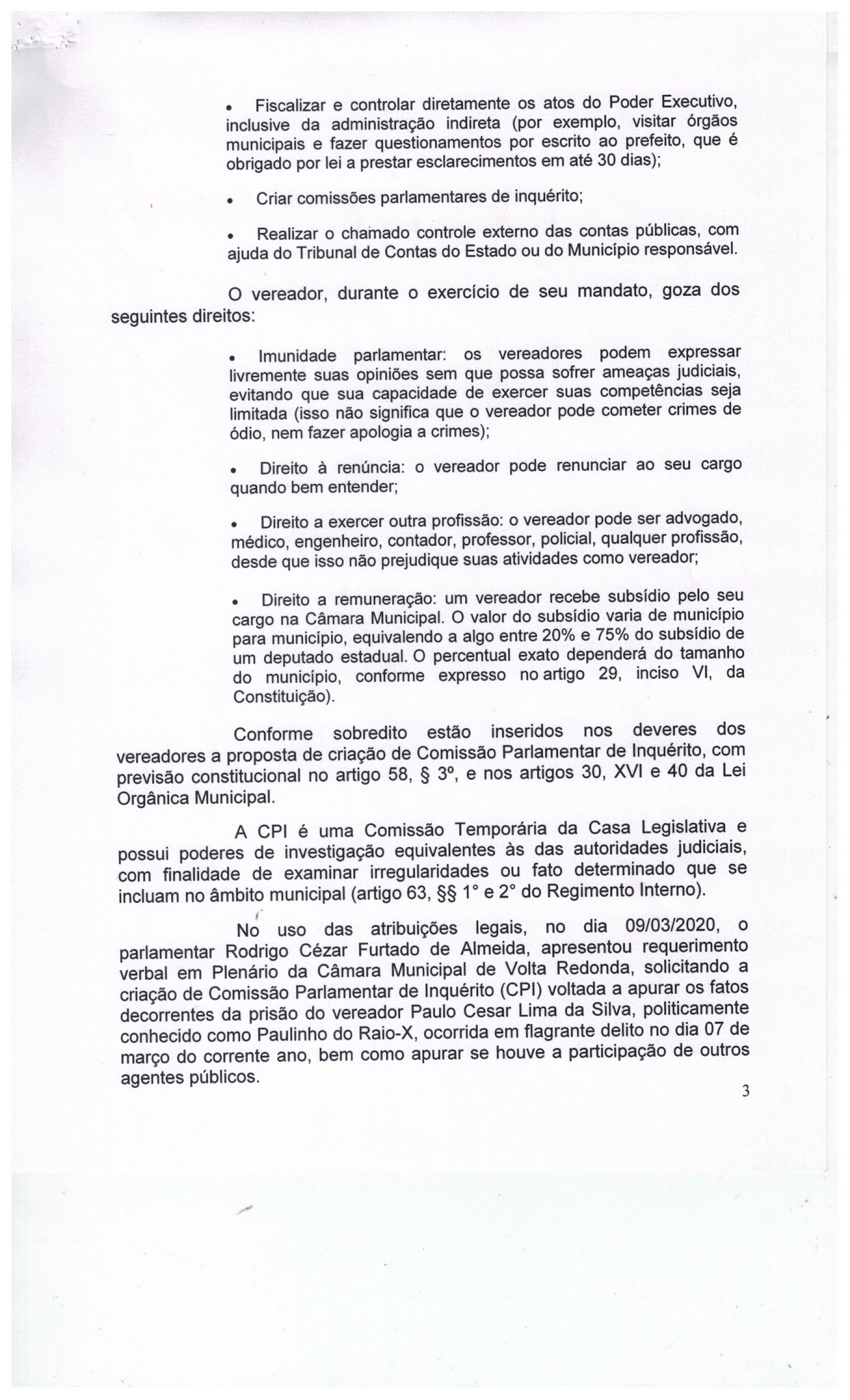 • Fiscalizar e controlar diretamente os atos do Poder Executivo, inclusive da administração indireta (por exemplo, visitar órgãos municipais e fazer questionamentos por escrito ao prefeito, que é obrigado por lei a prestar esclarecimentos em até 30 dias);

• Criar comissões parlamentares de inquérito;

• Realizar o chamado controle externo das contas públicas, com ajuda do Tribunal de Contas do Estado ou do Município responsável.

O vereador, durante o exercício de seu mandato, goza dos seguintes direitos:

• Imunidade parlamentar: os vereadores podem expressar livremente suas opiniões sem que possa sofrer ameaças judiciais, evitando que sua capacidade de exercer suas competências seja limitada (isso não significa que o vereador pode cometer crimes de ódio, nem fazer apologia a crimes);

• Direito à renúncia: o vereador pode renunciar ao seu cargo quando bem entender;

• Direito a exercer outra profissão: o vereador pode ser advogado, médico, engenheiro, contador, professor, policial, qualquer profissão, desde que isso não prejudique suas atividades como vereador;

• Direito a remuneração: um vereador recebe subsídio pelo seu cargo na Câmara Municipal. O valor do subsídio varia de município para município, equivalendo a algo entre 20% e 75% do subsídio de um deputado estadual. O percentual exato dependerá do tamanho do município, conforme expresso no artigo 29, inciso VI, da Constituição).

Conforme sobredito estão inseridos nos deveres dos vereadores a proposta de criação de Comissão Parlamentar de Inquérito, com previsão constitucional no artigo 58, § 3º, e nos artigos 30, XVI e 40 da Lei Orgânica Municipal.

A CPI é uma Comissão Temporária da Casa Legislativa e possui poderes de investigação equivalentes às das autoridades judiciais, com finalidade de examinar irregularidades ou fato determinado que se incluam no âmbito municipal (artigo 63, §§ 1° e 2° do Regimento Interno).

No uso das atribuições legais, no dia 09/03/2020, o parlamentar Rodrigo Cézar Furtado de Almeida, apresentou requerimento verbal em Plenário da Câmara Municipal de Volta Redonda, solicitando a criação de Comissão Parlamentar de Inquérito (CPI) voltada a apurar os fatos decorrentes da prisão do vereador Paulo Cesar Lima da Silva, politicamente conhecido como Paulinho do Raio-X, ocorrida em flagrante delito no dia 07 de março do corrente ano, bem como apurar se houve a participação de outros agentes públicos.

3